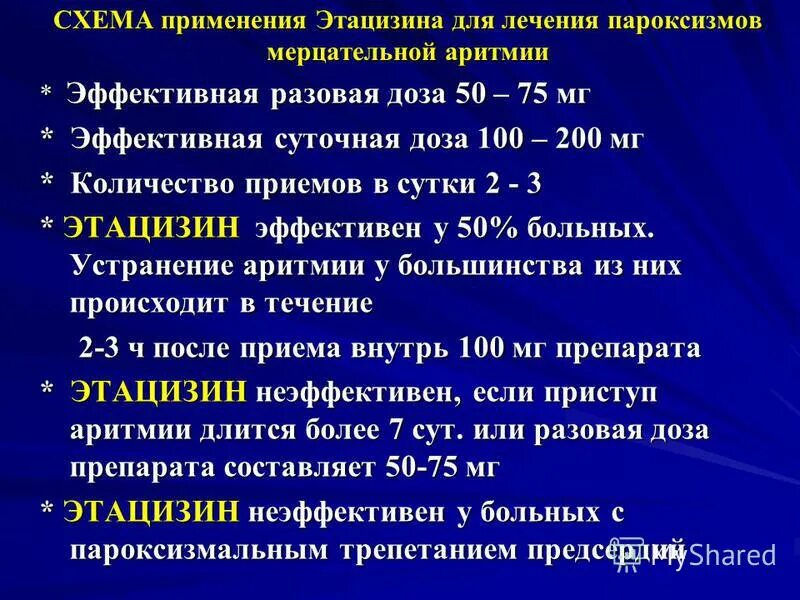 СХЕМА применения Этацизина для лечения пароксизмов мерцательной аритмии

* Эффективная разовая доза 50 – 75 мг

* Эффективная суточная доза 100 – 200 мг

* Количество приемов в сутки 2 - 3

* ЭТАЦИЗИН эффективен у 50% больных. Устранение аритмии у большинства из них происходит в течение

2-3 ч после приема внутрь 100 мг препарата

* ЭТАЦИЗИН неэффективен, если приступ аритмии длится более 7 сут. или разовая доза препарата составляет 50-75 мг

* ЭТАЦИЗИН неэффективен у больных с пароксизмальным трепетанием предсердий

MyShared